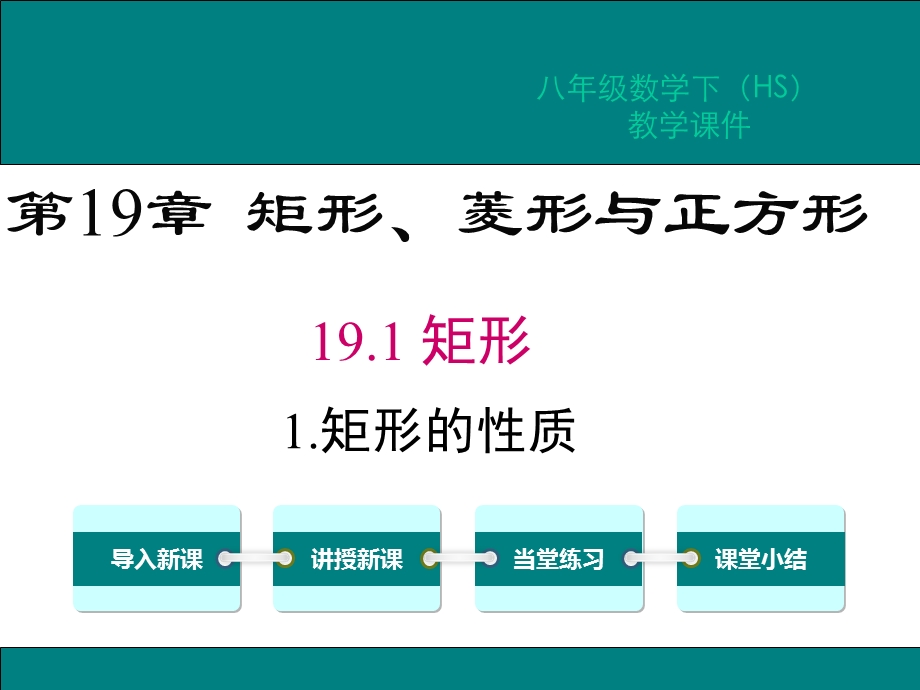 八年级数学下（HS）
教学课件

第19章 矩形、菱形与正方形

19.1 矩形

1.矩形的性质

导入新课

讲授新课

当堂练习

课堂小结